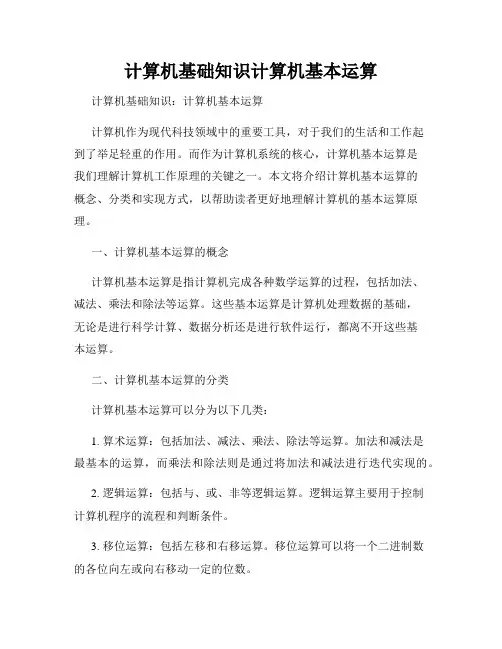 计算机基础知识计算机基本运算

计算机基础知识：计算机基本运算

计算机作为现代科技领域中的重要工具，对于我们的生活和工作起到了举足轻重的作用。而作为计算机系统的核心，计算机基本运算是我们理解计算机工作原理的关键之一。本文将介绍计算机基本运算的概念、分类和实现方式，以帮助读者更好地理解计算机的基本运算原理。

一、计算机基本运算的概念

计算机基本运算是指计算机完成各种数学运算的过程，包括加法、减法、乘法和除法等运算。这些基本运算是计算机处理数据的基础，无论是进行科学计算、数据分析还是进行软件运行，都离不开这些基本运算。

二、计算机基本运算的分类

计算机基本运算可以分为以下几类：

1. 算术运算：包括加法、减法、乘法、除法等运算。加法和减法是最基本的运算，而乘法和除法则是通过将加法和减法进行迭代实现的。

2. 逻辑运算：包括与、或、非等逻辑运算。逻辑运算主要用于控制计算机程序的流程和判断条件。

3. 移位运算：包括左移和右移运算。移位运算可以将一个二进制数的各位向左或向右移动一定的位数。